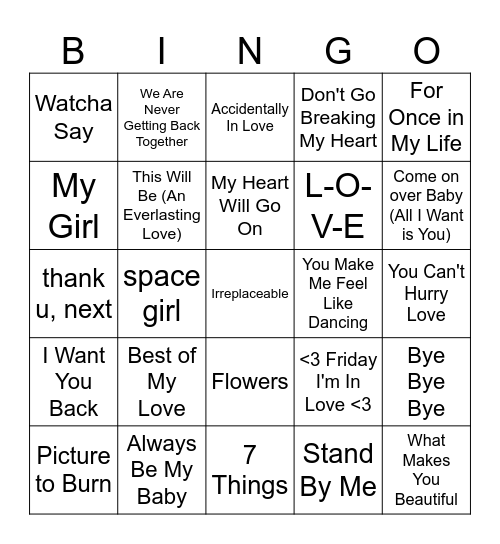 | B | I | N | G | O |
|---|---|---|---|---|
| Watcha Say | We Are Never Getting Back Together | Accidentally In Love | Don't Go Breaking My Heart | For Once in My Life |
| My Girl | This Will Be (An Everlasting Love) | My Heart Will Go On | L-O-V-E | Come on over Baby (All I Want is You) |
| thank u, next | space girl | Irreplaceable | You Make Me Feel Like Dancing | You Can't Hurry Love |
| I Want You Back | Best of My Love | Flowers | <3 Friday I'm In Love <3 | Bye Bye Bye |
| Picture to Burn | Always Be My Baby | 7 Things | Stand By Me | What Makes You Beautiful |